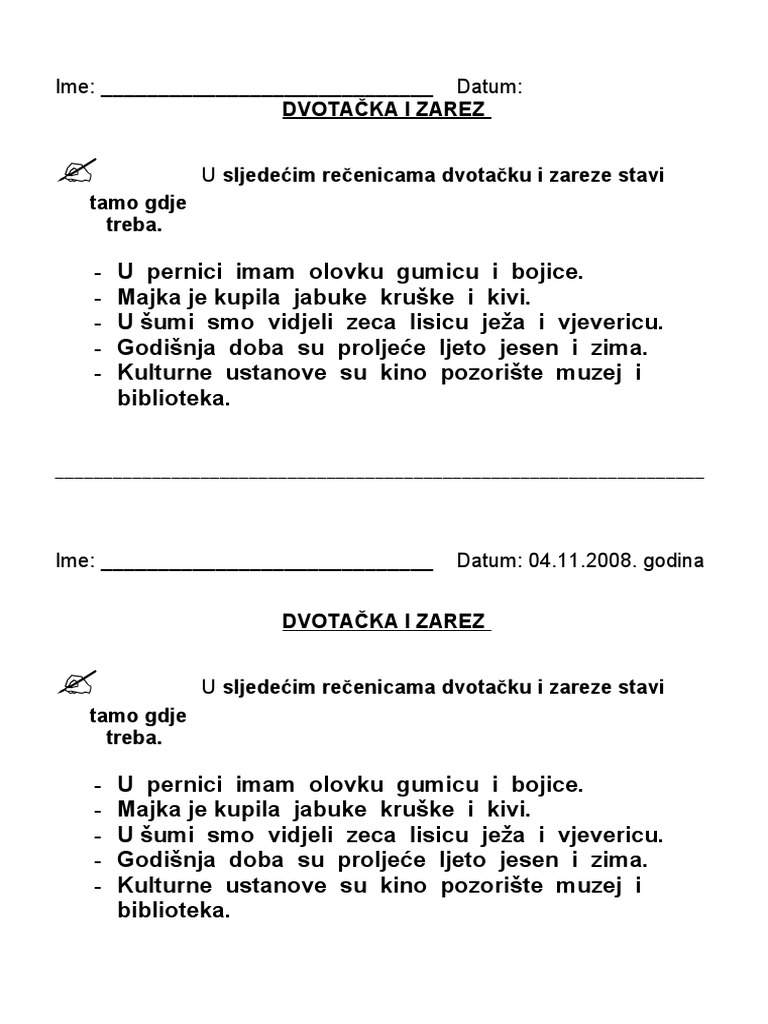 Ime: ______________________________ Datum:

DVOTAČKA I ZAREZ

U sljedećim rečenicama dvotačku i zareze stavi tamo gdje treba.

- U pernici imam olovku gumicu i bojice.
- Majka je kupila jabuke kruške i kivi.
- U šumi smo vidjeli zeca lisicu ježa i vjevericu.
- Godišnja doba su proljeće ljeto jesen i zima.
- Kulturne ustanove su kino pozorište muzej i biblioteka.

Ime: ______________________________ Datum: 04.11.2008. godina

DVOTAČKA I ZAREZ

U sljedećim rečenicama dvotačku i zareze stavi tamo gdje treba.

- U pernici imam olovku gumicu i bojice.
- Majka je kupila jabuke kruške i kivi.
- U šumi smo vidjeli zeca lisicu ježa i vjevericu.
- Godišnja doba su proljeće ljeto jesen i zima.
- Kulturne ustanove su kino pozorište muzej i biblioteka.